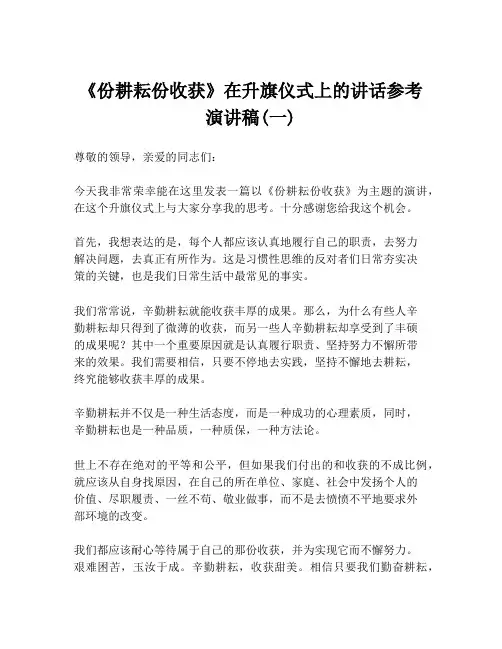 《份耕耘份收获》在升旗仪式上的讲话参考演讲稿(一)

尊敬的领导，亲爱的同志们:

今天我非常荣幸能在这里发表一篇以《份耕耘份收获》为主题的演讲，在这个升旗仪式上与大家分享我的思考。十分感谢您给我这个机会。

首先，我想表达的是，每个人都应该认真地履行自己的职责，去努力解决问题，去真正有所作为。这是习惯性思维的反对者们日常夯实决策的关键，也是我们日常生活中最常见的事实。

我们常常说，辛勤耕耘就能收获丰厚的成果。那么，为什么有些人辛勤耕耘却只得到了微薄的收获，而另一些人辛勤耕耘却享受到了丰硕的成果呢？其中一个重要原因就是认真履行职责、坚持努力不懈所带来的效果。我们需要相信，只要不停地去实践，坚持不懈地去耕耘，终究能够收获丰厚的成果。

辛勤耕耘并不仅是一种生活态度，而是一种成功的心理素质，同时，辛勤耕耘也是一种品质，一种质保，一种方法论。

世上不存在绝对的平等和公平，但如果我们付出的和收获的不成比例，就应该从自身找原因，在自己的所在单位、家庭、社会中发扬个人的价值、尽职履责、一丝不苟、敬业做事，而不是去愤愤不平地要求外部环境的改变。

我们都应该耐心等待属于自己的那份收获，并为实现它而不懈努力。艰难困苦，玉汝于成。辛勤耕耘，收获甜美。相信只要我们勤奋耕耘，